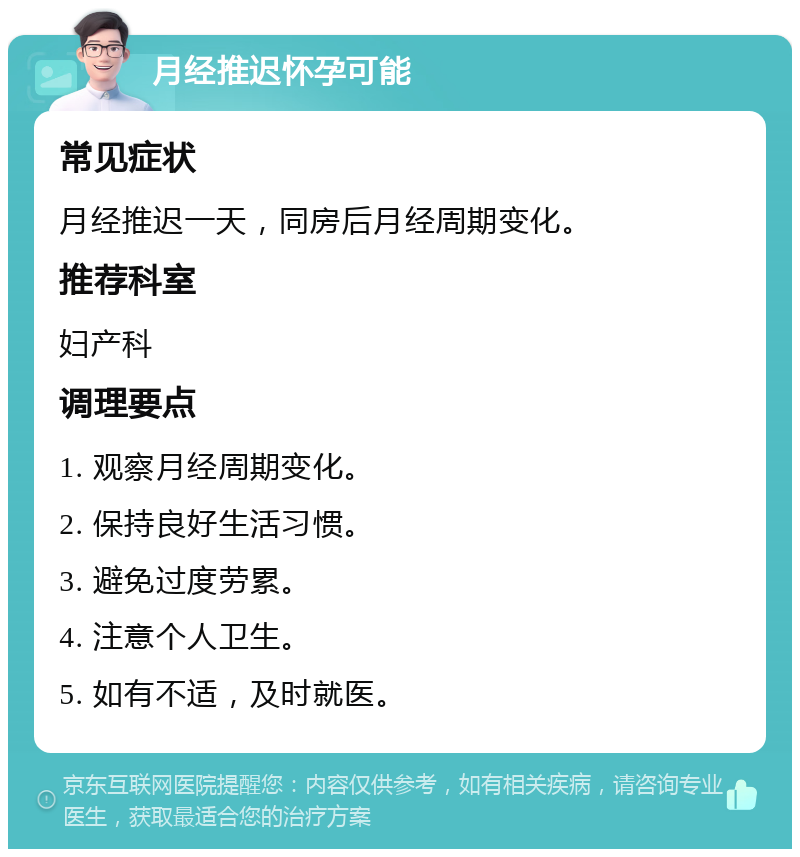 月经推迟怀孕可能

常见症状

月经推迟一天，同房后月经周期变化。

推荐科室

妇产科

调理要点

1. 观察月经周期变化。

2. 保持良好生活习惯。

3. 避免过度劳累。

4. 注意个人卫生。

5. 如有不适，及时就医。

京东互联网医院提醒您：内容仅供参考，如有相关疾病，请咨询专业医生，获取最适合您的治疗方案